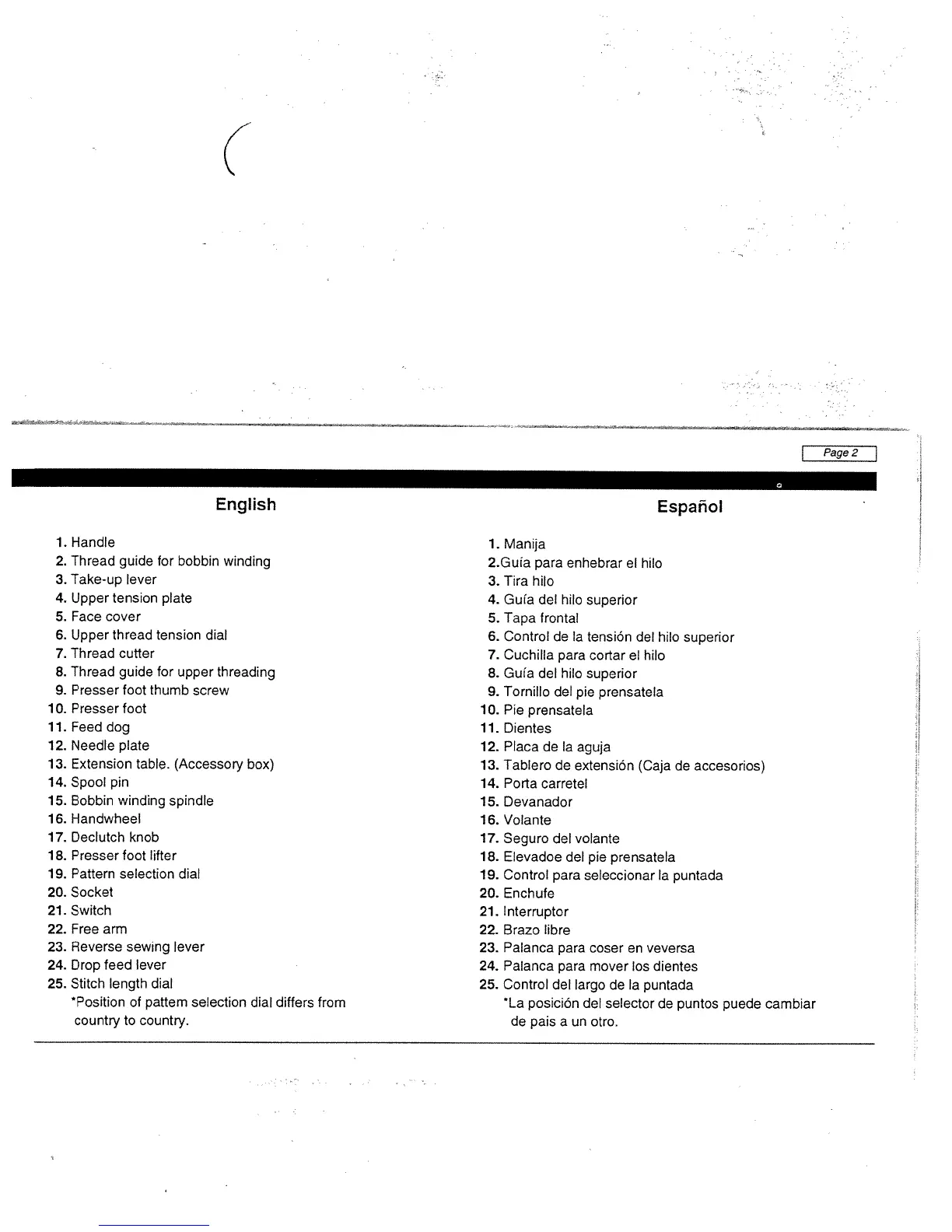 Page 2

English

1. Handle
2. Thread guide for bobbin winding
3. Take-up lever
4. Upper tension plate
5. Face cover
6. Upper thread tension dial
7. Thread cutter
8. Thread guide for upper threading
9. Presser foot thumb screw
10. Presser foot
11. Feed dog
12. Needle plate
13. Extension table. (Accessory box)
14. Spool pin
15. Bobbin winding spindle
16. Handwheel
17. Declutch knob
18. Presser foot lifter
19. Pattern selection dial
20. Socket
21. Switch
22. Free arm
23. Reverse sewing lever
24. Drop feed lever
25. Stitch length dial
*Position of pattem selection dial differs from country to country.

Español

1. Manija
2.Guía para enhebrar el hilo
3. Tira hilo
4. Guía del hilo superior
5. Tapa frontal
6. Control de la tensión del hilo superior
7. Cuchilla para cortar el hilo
8. Guía del hilo superior
9. Tornillo del pie prensatela
10. Pie prensatela
11. Dientes
12. Placa de la aguja
13. Tablero de extensión (Caja de accesorios)
14. Porta carretel
15. Devanador
16. Volante
17. Seguro del volante
18. Elevadoe del pie prensatela
19. Control para seleccionar la puntada
20. Enchufe
21. Interruptor
22. Brazo libre
23. Palanca para coser en veversa
24. Palanca para mover los dientes
25. Control del largo de la puntada
*La posición del selector de puntos puede cambiar de pais a un otro.